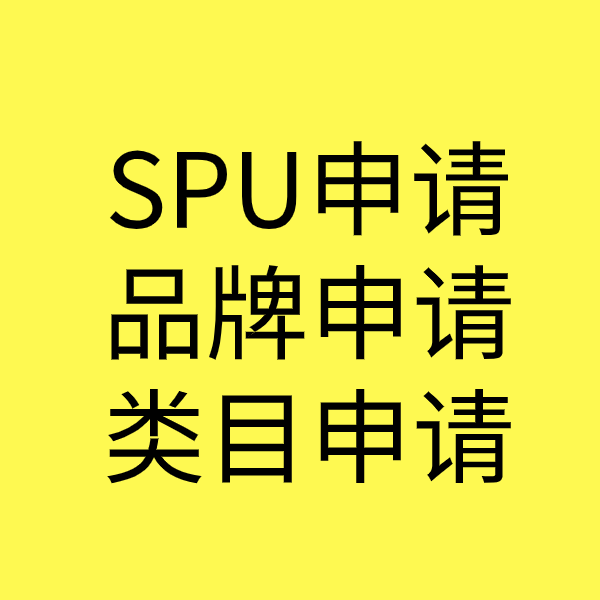 SPU申请
品牌申请
类目申请